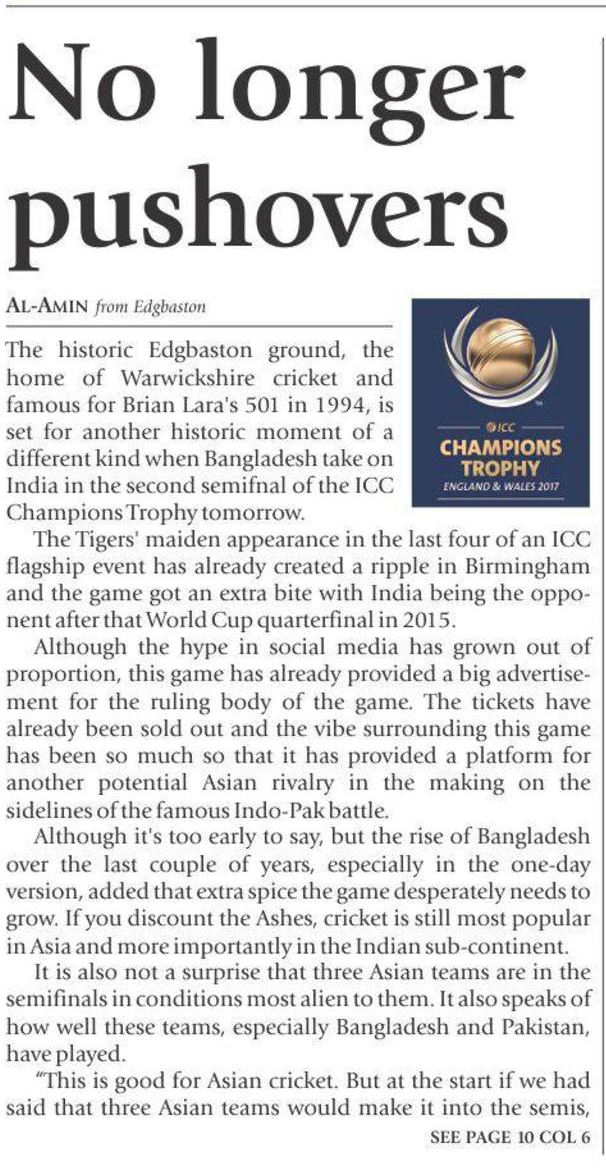 No longer pushovers

AL-AMIN from Edgbaston

ICC CHAMPIONS TROPHY ENGLAND & WALES 2017

The historic Edgbaston ground, the home of Warwickshire cricket and famous for Brian Lara's 501 in 1994, is set for another historic moment of a different kind when Bangladesh take on India in the second semifnal of the ICC Champions Trophy tomorrow.

The Tigers' maiden appearance in the last four of an ICC flagship event has already created a ripple in Birmingham and the game got an extra bite with India being the opponent after that World Cup quarterfinal in 2015.

Although the hype in social media has grown out of proportion, this game has already provided a big advertisement for the ruling body of the game. The tickets have already been sold out and the vibe surrounding this game has been so much so that it has provided a platform for another potential Asian rivalry in the making on the sidelines of the famous Indo-Pak battle.

Although it's too early to say, but the rise of Bangladesh over the last couple of years, especially in the one-day version, added that extra spice the game desperately needs to grow. If you discount the Ashes, cricket is still most popular in Asia and more importantly in the Indian sub-continent.

It is also not a surprise that three Asian teams are in the semifinals in conditions most alien to them. It also speaks of how well these teams, especially Bangladesh and Pakistan, have played.

"This is good for Asian cricket. But at the start if we had said that three Asian teams would make it into the semis,

SEE PAGE 10 COL 6